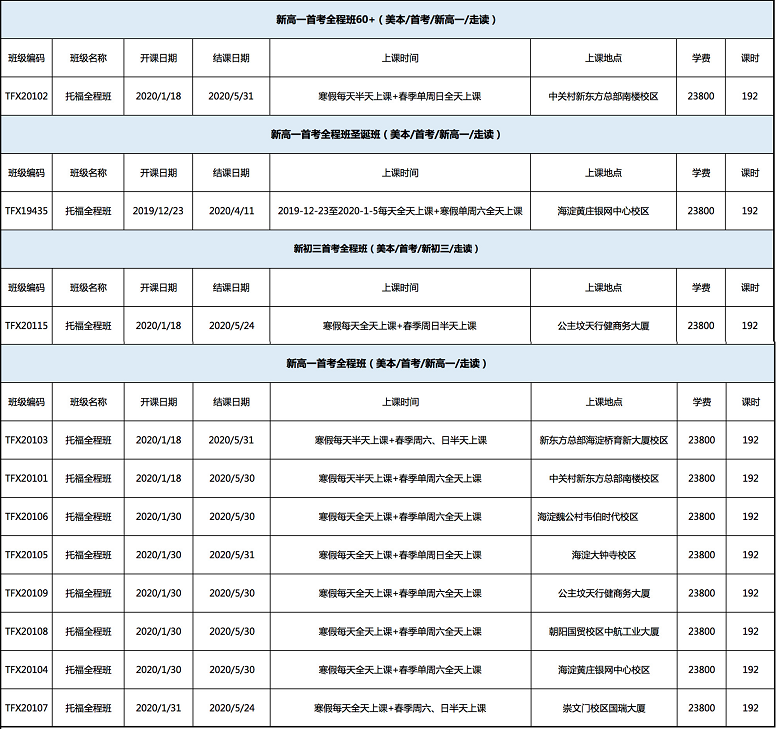 新高一首考全程班60+（美本/首考/新高一/走读）

| 班级编码 | 班级名称 | 开课日期 | 结课日期 | 上课时间 | 上课地点 | 学费 | 课时 |
|---|---|---|---|---|---|---|---|
| TFX20102 | 托福全程班 | 2020/1/18 | 2020/5/31 | 寒假每天半天上课+春季单周日全天上课 | 中关村新东方总部南楼校区 | 23800 | 192 |

新高一首考全程班圣诞班（美本/首考/新高一/走读）

| 班级编码 | 班级名称 | 开课日期 | 结课日期 | 上课时间 | 上课地点 | 学费 | 课时 |
|---|---|---|---|---|---|---|---|
| TFX19435 | 托福全程班 | 2019/12/23 | 2020/4/11 | 2019-12-23至2020-1-5每天全天上课+寒假单周六全天上课 | 海淀黄庄银网中心校区 | 23800 | 192 |

新初三首考全程班（美本/首考/新初三/走读）

| 班级编码 | 班级名称 | 开课日期 | 结课日期 | 上课时间 | 上课地点 | 学费 | 课时 |
|---|---|---|---|---|---|---|---|
| TFX20115 | 托福全程班 | 2020/1/18 | 2020/5/24 | 寒假每天全天上课+春季周日半天上课 | 公主坟天行健商务大厦 | 23800 | 192 |

新高一首考全程班（美本/首考/新高一/走读）

| 班级编码 | 班级名称 | 开课日期 | 结课日期 | 上课时间 | 上课地点 | 学费 | 课时 |
|---|---|---|---|---|---|---|---|
| TFX20103 | 托福全程班 | 2020/1/18 | 2020/5/31 | 寒假每天半天上课+春季周六、日半天上课 | 新东方总部海淀桥育新大厦校区 | 23800 | 192 |
| TFX20101 | 托福全程班 | 2020/1/18 | 2020/5/30 | 寒假每天半天上课+春季单周六全天上课 | 中关村新东方总部南楼校区 | 23800 | 192 |
| TFX20106 | 托福全程班 | 2020/1/30 | 2020/5/30 | 寒假每天全天上课+春季单周六全天上课 | 海淀魏公村韦伯时代校区 | 23800 | 192 |
| TFX20105 | 托福全程班 | 2020/1/30 | 2020/5/31 | 寒假每天全天上课+春季单周日全天上课 | 海淀大钟寺校区 | 23800 | 192 |
| TFX20109 | 托福全程班 | 2020/1/30 | 2020/5/30 | 寒假每天全天上课+春季单周六全天上课 | 公主坟天行健商务大厦 | 23800 | 192 |
| TFX20108 | 托福全程班 | 2020/1/30 | 2020/5/30 | 寒假每天全天上课+春季单周六全天上课 | 朝阳国贸校区中航工业大厦 | 23800 | 192 |
| TFX20104 | 托福全程班 | 2020/1/30 | 2020/5/30 | 寒假每天全天上课+春季单周六全天上课 | 海淀黄庄银网中心校区 | 23800 | 192 |
| TFX20107 | 托福全程班 | 2020/1/31 | 2020/5/24 | 寒假每天全天上课+春季周六、日半天上课 | 崇文门校区国瑞大厦 | 23800 | 192 |